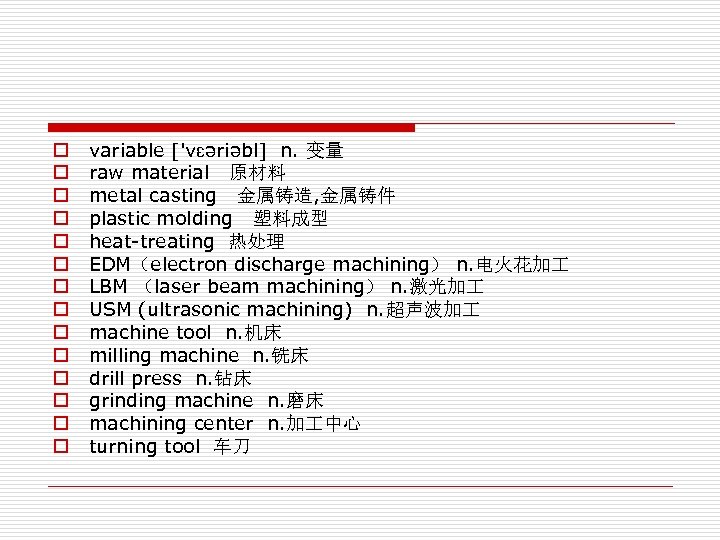 variable ['vɛəriəbl] n. 变量
raw material 原材料
metal casting 金属铸造,金属铸件
plastic molding 塑料成型
heat-treating 热处理
EDM（electron discharge machining） n.电火花加工
LBM （laser beam machining） n.激光加工
USM (ultrasonic machining) n.超声波加工
machine tool n.机床
milling machine n.铣床
drill press n.钻床
grinding machine n.磨床
machining center n.加工中心
turning tool 车刀